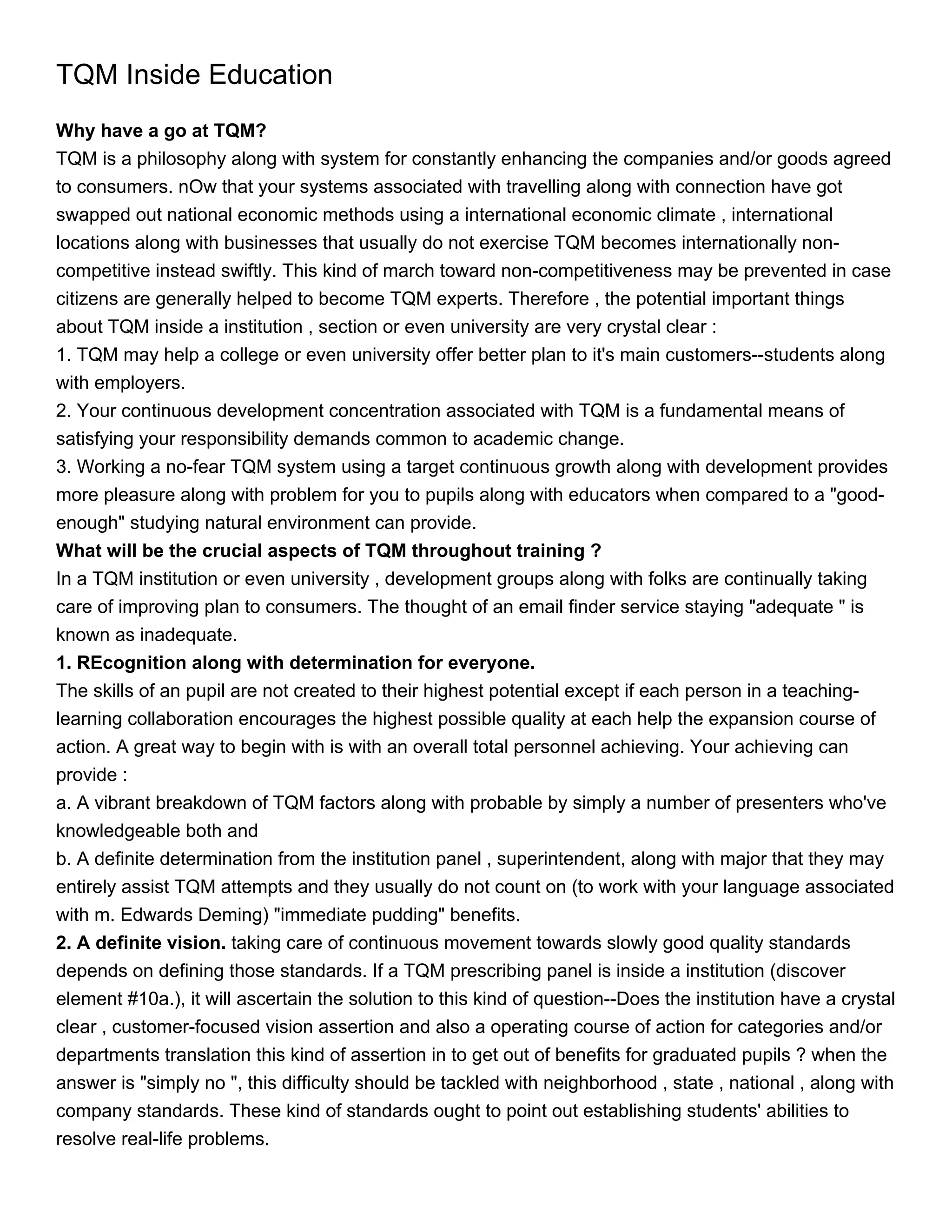 TQM Inside Education

Why have a go at TQM?
TQM is a philosophy along with system for constantly enhancing the companies and/or goods agreed to consumers. nOw that your systems associated with travelling along with connection have got swapped out national economic methods using a international economic climate , international locations along with businesses that usually do not exercise TQM becomes internationally non-competitive instead swiftly. This kind of march toward non-competitiveness may be prevented in case citizens are generally helped to become TQM experts. Therefore , the potential important things about TQM inside a institution , section or even university are very crystal clear :
1. TQM may help a college or even university offer better plan to it's main customers--students along with employers.
2. Your continuous development concentration associated with TQM is a fundamental means of satisfying your responsibility demands common to academic change.
3. Working a no-fear TQM system using a target continuous growth along with development provides more pleasure along with problem for you to pupils along with educators when compared to a "good-enough" studying natural environment can provide.
What will be the crucial aspects of TQM throughout training ?
In a TQM institution or even university , development groups along with folks are continually taking care of improving plan to consumers. The thought of an email finder service staying "adequate " is known as inadequate.
1. REcognition along with determination for everyone.
The skills of an pupil are not created to their highest potential except if each person in a teaching-learning collaboration encourages the highest possible quality at each help the expansion course of action. A great way to begin with is with an overall total personnel achieving. Your achieving can provide :
a. A vibrant breakdown of TQM factors along with probable by simply a number of presenters who've knowledgeable both and
b. A definite determination from the institution panel , superintendent, along with major that they may entirely assist TQM attempts and they usually do not count on (to work with your language associated with m. Edwards Deming) "immediate pudding" benefits.
2. A definite vision. taking care of continuous movement towards slowly good quality standards depends on defining those standards. If a TQM prescribing panel is inside a institution (discover element #10a.), it will ascertain the solution to this kind of question--Does the institution have a crystal clear , customer-focused vision assertion and also a operating course of action for categories and/or departments translation this kind of assertion in to get out of benefits for graduated pupils ? when the answer is "simply no ", this difficulty should be tackled with neighborhood , state , national , along with company standards. These kind of standards ought to point out establishing students' abilities to resolve real-life problems.